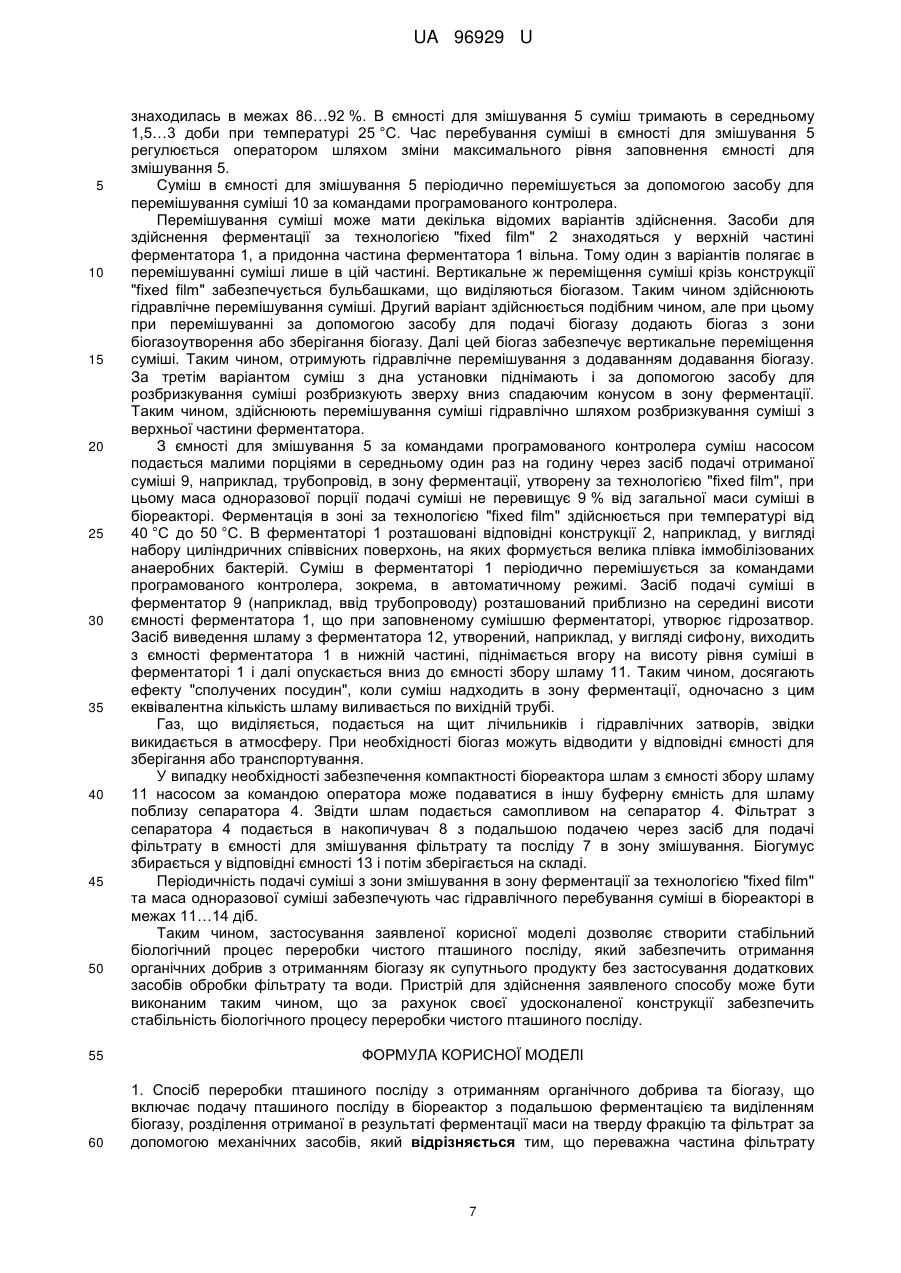 UA 96929 U

знаходилась в межах 86…92 %. В ємності для змішування 5 суміш тримають в середньому 1,5…3 доби при температурі 25 °С. Час перебування суміші в ємності для змішування 5 регулюється оператором шляхом зміни максимального рівня заповнення ємності для змішування 5.

5 Суміш в ємності для змішування 5 періодично перемішується за допомогою засобу для перемішування суміші 10 за командами програмованого контролера.

Перемішування суміші може мати декілька відомих варіантів здійснення. Засоби для здійснення ферментації за технологією "fixed film" 2 знаходяться у верхній частині ферментатора 1, а придонна частина ферментатора 1 вільна. Тому один з варіантів полягає в 10 перемішуванні суміші лише в цій частині. Вертикальне ж переміщення суміші крізь конструкції "fixed film" забезпечується бульбашками, що виділяються біогазом. Таким чином здійснюють гідравлічне перемішування суміші. Другий варіант здійснюється подібним чином, але при цьому при перемішуванні за допомогою засобу для подачі біогазу додають біогаз з зони біогазоутворення або зберігання біогазу. Далі цей біогаз забезпечує вертикальне переміщення 15 суміші. Таким чином, отримують гідравлічне перемішування з додаванням додавання біогазу. За третім варіантом суміш з дна установки піднімають і за допомогою засобу для розбризкування суміші розбризкують зверху вниз спадаючим конусом в зону ферментації. Таким чином, здійснюють перемішування суміші гідравлічно шляхом розбризкування суміші з верхньої частини ферментатора.

20 З ємності для змішування 5 за командами програмованого контролера суміш насосом подається малими порціями в середньому один раз на годину через засіб подачі отриманої суміші 9, наприклад, трубопровід, в зону ферментації, утворену за технологією "fixed film", при цьому маса одноразової порції подачі суміші не перевищує 9 % від загальної маси суміші в біореакторі. Ферментація в зоні за технологією "fixed film" здійснюється при температурі від 25 40 °С до 50 °С. В ферментаторі 1 розташовані відповідні конструкції 2, наприклад, у вигляді набору циліндричних співвісних поверхонь, на яких формується велика плівка іммобілізованих анаеробних бактерій. Суміш в ферментаторі 1 періодично перемішується за командами програмованого контролера, зокрема, в автоматичному режимі. Засіб подачі суміші в ферментатор 9 (наприклад, ввід трубопроводу) розташований приблизно на середині висоти 30 ємності ферментатора 1, що при заповненому сумішшю ферментаторі, утворює гідрозатвор. Засіб виведення шламу з ферментатора 12, утворений, наприклад, у вигляді сифону, виходить з ємності ферментатора 1 в нижній частині, піднімається вгору на висоту рівня суміші в ферментаторі 1 і далі опускається вниз до ємності збору шламу 11. Таким чином, досягають ефекту "сполучених посудин", коли суміш надходить в зону ферментації, одночасно з цим 35 еквівалентна кількість шламу виливається по вихідній трубі.

Газ, що виділяється, подається на щит лічильників і гідравлічних затворів, звідки викидається в атмосферу. При необхідності біогаз можуть відводити у відповідні ємності для зберігання або транспортування.

У випадку необхідності забезпечення компактності біореактора шлам з ємності збору шламу 40 11 насосом за командою оператора може подаватися в іншу буферну ємність для шламу поблизу сепаратора 4. Звідти шлам подається самопливом на сепаратор 4. Фільтрат з сепаратора 4 подається в накопичувач 8 з подальшою подачею через засіб для подачі фільтрату в ємності для змішування фільтрату та посліду 7 в зону змішування. Біогумус збирається у відповідні ємності 13 і потім зберігається на складі.

45 Періодичність подачі суміші з зони змішування в зону ферментації за технологією "fixed film" та маса одноразової суміші забезпечують час гідравлічного перебування суміші в біореакторі в межах 11…14 діб.

Таким чином, застосування заявленої корисної моделі дозволяє створити стабільний біологічний процес переробки чистого пташиного посліду, який забезпечить отримання 50 органічних добрив з отриманням біогазу як супутнього продукту без застосування додаткових засобів обробки фільтрату та води. Пристрій для здійснення заявленого способу може бути виконаним таким чином, що за рахунок своєї удосконаленої конструкції забезпечить стабільність біологічного процесу переробки чистого пташиного посліду.

55 ФОРМУЛА КОРИСНОЇ МОДЕЛІ

1. Спосіб переробки пташиного посліду з отриманням органічного добрива та біогазу, що включає подачу пташиного посліду в біореактор з подальшою ферментацією та виділенням біогазу, розділення отриманої в результаті ферментації маси на тверду фракцію та фільтрат за 60 допомогою механічних засобів, який відрізняється тим, що переважна частина фільтрату

7